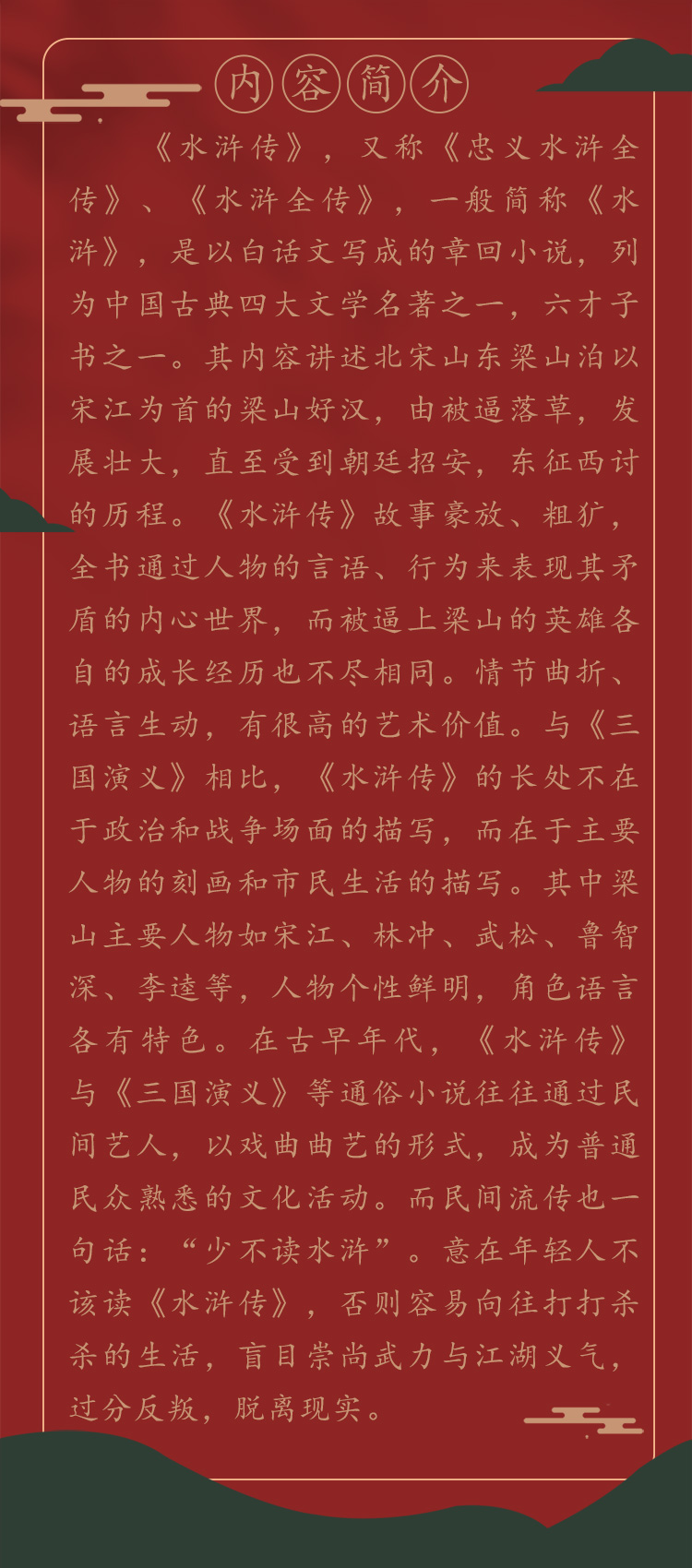 内容简介

《水浒传》，又称《忠义水浒全传》、《水浒全传》，一般简称《水浒》，是以白话文写成的章回小说，列为中国古典四大文学名著之一，六才子书之一。其内容讲述北宋山东梁山泊以宋江为首的梁山好汉，由被逼落草，发展壮大，直至受到朝廷招安，东征西讨的历程。《水浒传》故事豪放、粗犷，全书通过人物的言语、行为来表现其矛盾的内心世界，而被逼上梁山的英雄各自的成长经历也不尽相同。情节曲折、语言生动，有很高的艺术价值。与《三国演义》相比，《水浒传》的长处不在于政治和战争场面的描写，而在于主要人物的刻画和市民生活的描写。其中梁山主要人物如宋江、林冲、武松、鲁智深、李逵等，人物个性鲜明，角色语言各有特色。在古早年代，《水浒传》与《三国演义》等通俗小说往往通过民间艺人，以戏曲曲艺的形式，成为普通民众熟悉的文化活动。而民间流传也一句话：“少不读水浒”。意在年轻人不该读《水浒传》，否则容易向往打打杀杀的生活，盲目崇尚武力与江湖义气，过分反叛，脱离现实。